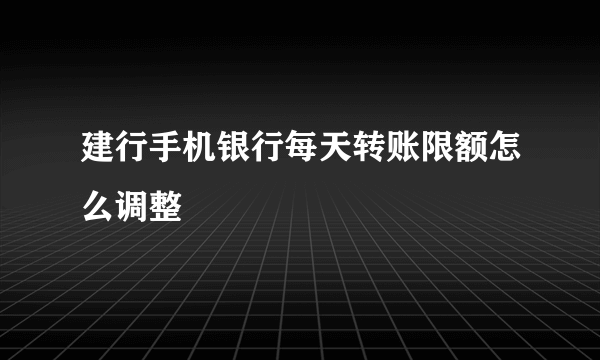 建行手机银行每天转账限额怎么调整